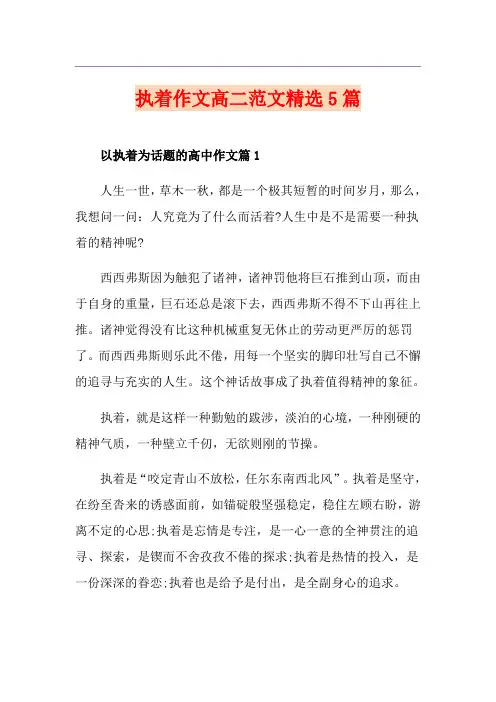 执着作文高二范文精选5篇

以执着为话题的高中作文篇1

人生一世，草木一秋，都是一个极其短暂的时间岁月，那么，我想问一问：人究竟为了什么而活着?人生中是不是需要一种执着的精神呢?

西西弗斯因为触犯了诸神，诸神罚他将巨石推到山顶，而由于自身的重量，巨石还总是滚下去，西西弗斯不得不下山再往上推。诸神觉得没有比这种机械重复无休止的劳动更严厉的惩罚了。而西西弗斯则乐此不倦，用每一个坚实的脚印壮写自己不懈的追寻与充实的人生。这个神话故事成了执着值得精神的象征。

执着，就是这样一种勤勉的跋涉，淡泊的心境，一种刚硬的精神气质，一种壁立千仞，无欲则刚的节操。

执着是“咬定青山不放松，任尔东南西北风”。执着是坚守，在纷至沓来的诱惑面前，如锚碇般坚强稳定，稳住左顾右盼，游离不定的心思;执着是忘情是专注，是一心一意的全神贯注的追寻、探索，是锲而不舍孜孜不倦的探求;执着是热情的投入，是一份深深的眷恋;执着也是给予是付出，是全副身心的追求。